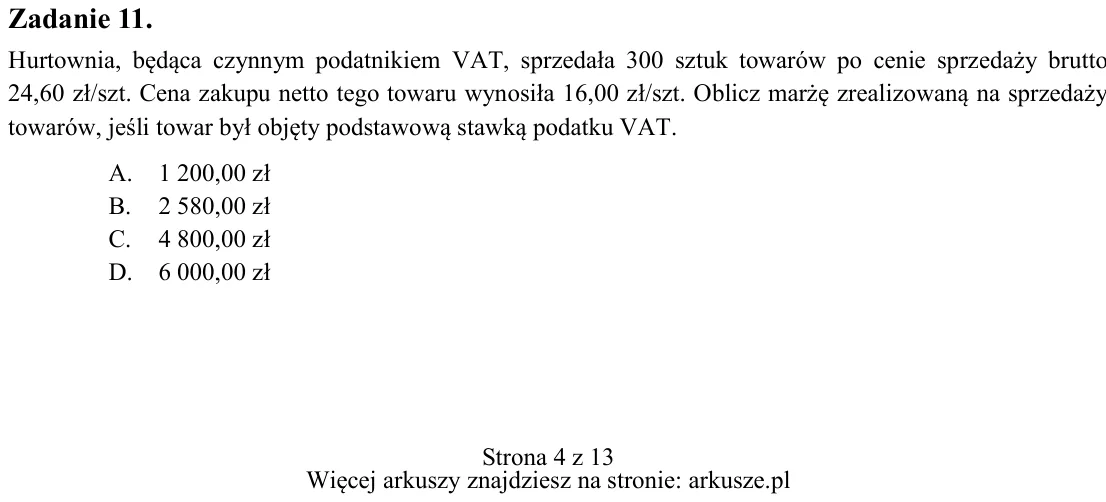 Zadanie 11.

Hurtownia, będąca czynnym podatnikiem VAT, sprzedała 300 sztuk towarów po cenie sprzedaży brutto 24,60 zł/szt. Cena zakupu netto tego towaru wynosiła 16,00 zł/szt. Oblicz marżę zrealizowaną na sprzedaży towarów, jeśli towar był objęty podstawową stawką podatku VAT.

A. 1 200,00 zł
B. 2 580,00 zł
C. 4 800,00 zł
D. 6 000,00 zł

Strona 4 z 13
Więcej arkuszy znajdziesz na stronie: arkusze.pl